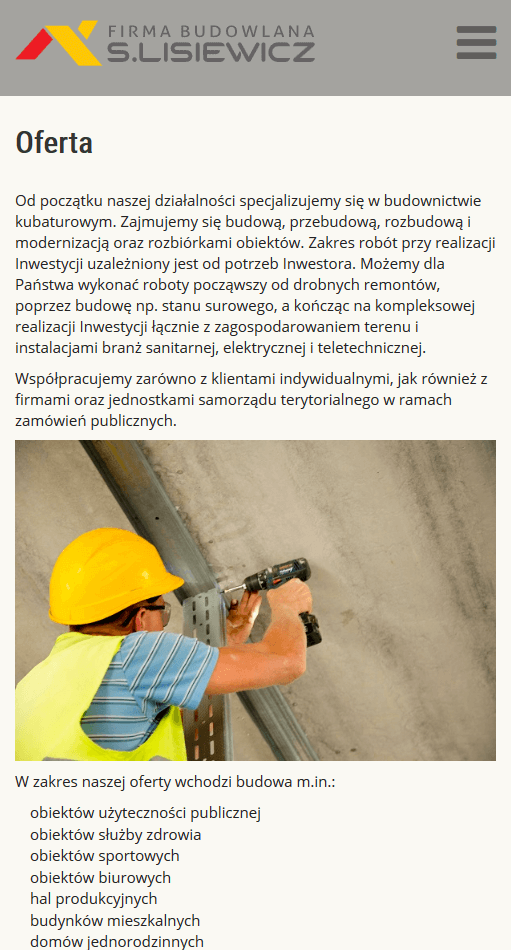 FIRMA BUDOWLANA
S.LISIEWICZ

Oferta

Od początku naszej działalności specjalizujemy się w budownictwie kubaturowym. Zajmujemy się budową, przebudową, rozbudową i modernizacją oraz rozbiórkami obiektów. Zakres robót przy realizacji Inwestycji uzależniony jest od potrzeb Inwestora. Możemy dla Państwa wykonać roboty począwszy od drobnych remontów, poprzez budowę np. stanu surowego, a kończąc na kompleksowej realizacji Inwestycji łącznie z zagospodarowaniem terenu i instalacjami branż sanitarnej, elektrycznej i teletechnicznej.

Współpracujemy zarówno z klientami indywidualnymi, jak również z firmami oraz jednostkami samorządu terytorialnego w ramach zamówień publicznych.

W zakres naszej oferty wchodzi budowa m.in.:

obiektów użyteczności publicznej
obiektów służby zdrowia
obiektów sportowych
obiektów biurowych
hal produkcyjnych
budynków mieszkalnych
domów jednorodzinnych